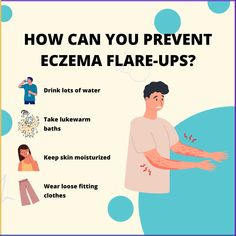 HOW CAN YOU PREVENT ECZEMA FLARE-UPS?

Drink lots of water

Take lukewarm baths

Keep skin moisturized

Wear loose fitting clothes